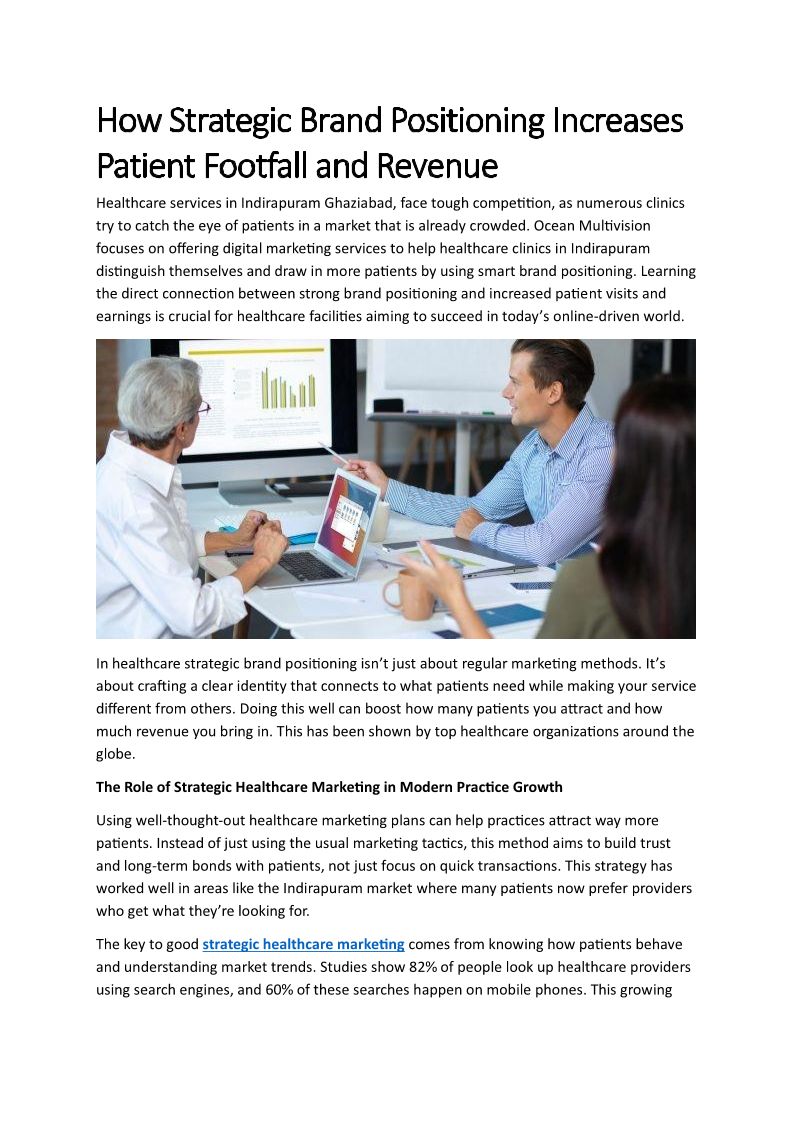 How Strategic Brand Positioning Increases Patient Footfall and Revenue

Healthcare services in Indirapuram Ghaziabad, face tough competition, as numerous clinics try to catch the eye of patients in a market that is already crowded. Ocean Multivision focuses on offering digital marketing services to help healthcare clinics in Indirapuram distinguish themselves and draw in more patients by using smart brand positioning. Learning the direct connection between strong brand positioning and increased patient visits and earnings is crucial for healthcare facilities aiming to succeed in today's online-driven world.

In healthcare strategic brand positioning isn't just about regular marketing methods. It's about crafting a clear identity that connects to what patients need while making your service different from others. Doing this well can boost how many patients you attract and how much revenue you bring in. This has been shown by top healthcare organizations around the globe.

The Role of Strategic Healthcare Marketing in Modern Practice Growth

Using well-thought-out healthcare marketing plans can help practices attract way more patients. Instead of just using the usual marketing tactics, this method aims to build trust and long-term bonds with patients, not just focus on quick transactions. This strategy has worked well in areas like the Indirapuram market where many patients now prefer providers who get what they're looking for.

The key to good strategic healthcare marketing comes from knowing how patients behave and understanding market trends. Studies show 82% of people look up healthcare providers using search engines, and 60% of these searches happen on mobile phones. This growing